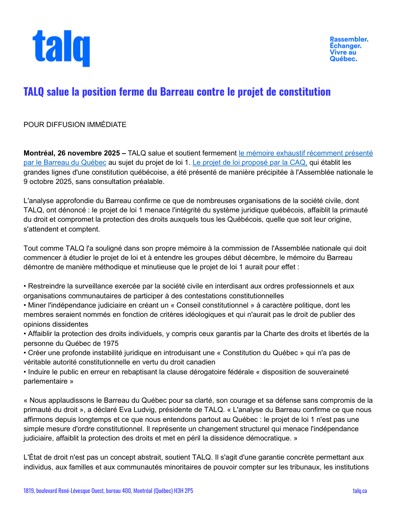 talq

Rassembler. Échanger. Vivre au Québec.

TALQ salue la position ferme du Barreau contre le projet de constitution

POUR DIFFUSION IMMÉDIATE

Montréal, 26 novembre 2025 – TALQ salue et soutient fermement le mémoire exhaustif récemment présenté par le Barreau du Québec au sujet du projet de loi 1. Le projet de loi proposé par la CAQ, qui établit les grandes lignes d'une constitution québécoise, a été présenté de manière précipitée à l'Assemblée nationale le 9 octobre 2025, sans consultation préalable.

L'analyse approfondie du Barreau confirme ce que de nombreuses organisations de la société civile, dont TALQ, ont dénoncé : le projet de loi 1 menace l'intégrité du système juridique québécois, affaiblit la primauté du droit et compromet la protection des droits auxquels tous les Québécois, quelle que soit leur origine, s'attendent et comptent.

Tout comme TALQ l'a souligné dans son propre mémoire à la commission de l'Assemblée nationale qui doit commencer à étudier le projet de loi et à entendre les groupes début décembre, le mémoire du Barreau démontre de manière méthodique et minutieuse que le projet de loi 1 aurait pour effet :

• Restreindre la surveillance exercée par la société civile en interdisant aux ordres professionnels et aux organisations communautaires de participer à des contestations constitutionnelles
• Miner l'indépendance judiciaire en créant un « Conseil constitutionnel » à caractère politique, dont les membres seraient nommés en fonction de critères idéologiques et qui n'aurait pas le droit de publier des opinions dissidentes
• Affaiblir la protection des droits individuels, y compris ceux garantis par la Charte des droits et libertés de la personne du Québec de 1975
• Créer une profonde instabilité juridique en introduisant une « Constitution du Québec » qui n'a pas de véritable autorité constitutionnelle en vertu du droit canadien
• Induire le public en erreur en rebaptisant la clause dérogatoire fédérale « disposition de souveraineté parlementaire »

« Nous applaudissons le Barreau du Québec pour sa clarté, son courage et sa défense sans compromis de la primauté du droit », a déclaré Eva Ludvig, présidente de TALQ. « L'analyse du Barreau confirme ce que nous affirmons depuis longtemps et ce que nous entendons partout au Québec : le projet de loi 1 n'est pas une simple mesure d'ordre constitutionnel. Il représente un changement structurel qui menace l'indépendance judiciaire, affaiblit la protection des droits et met en péril la dissidence démocratique. »

L'État de droit n'est pas un concept abstrait, soutient TALQ. Il s'agit d'une garantie concrète permettant aux individus, aux familles et aux communautés minoritaires de pouvoir compter sur les tribunaux, les institutions

1819, boulevard René-Lévesque Ouest, bureau 400, Montréal (Québec) H3H 2P5
talq.ca